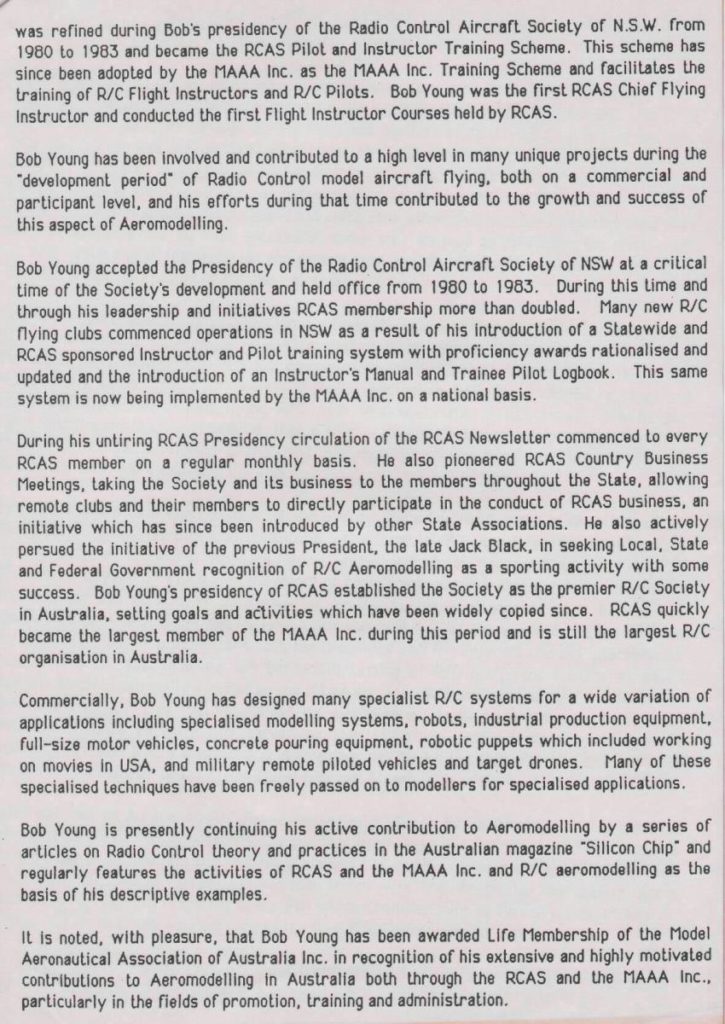 was refined during Bob's presidency of the Radio Control Aircraft Society of N.S.W. from 1980 to 1983 and became the RCAS Pilot and Instructor Training Scheme. This scheme has since been adopted by the MAAA Inc. as the MAAA Inc. Training Scheme and facilitates the training of R/C Flight Instructors and R/C Pilots. Bob Young was the first RCAS Chief Flying Instructor and conducted the first Flight Instructor Courses held by RCAS.

Bob Young has been involved and contributed to a high level in many unique projects during the "development period" of Radio Control model aircraft flying, both on a commercial and participant level, and his efforts during that time contributed to the growth and success of this aspect of Aeromodelling.

Bob Young accepted the Presidency of the Radio Control Aircraft Society of NSW at a critical time of the Society's development and held office from 1980 to 1983. During this time and through his leadership and initiatives RCAS membership more than doubled. Many new R/C flying clubs commenced operations in NSW as a result of his introduction of a Statewide and RCAS sponsored Instructor and Pilot training system with proficiency awards rationalised and updated and the introduction of an Instructor's Manual and Trainee Pilot Logbook. This same system is now being implemented by the MAAA Inc. on a national basis.

During his untiring RCAS Presidency circulation of the RCAS Newsletter commenced to every RCAS member on a regular monthly basis. He also pioneered RCAS Country Business Meetings, taking the Society and its business to the members throughout the State, allowing remote clubs and their members to directly participate in the conduct of RCAS business, an initiative which has since been introduced by other State Associations. He also actively persued the initiative of the previous President, the late Jack Black, in seeking Local, State and Federal Government recognition of R/C Aeromodelling as a sporting activity with some success. Bob Young's presidency of RCAS established the Society as the premier R/C Society in Australia, setting goals and activities which have been widely copied since. RCAS quickly became the largest member of the MAAA Inc. during this period and is still the largest R/C organisation in Australia.

Commercially, Bob Young has designed many specialist R/C systems for a wide variation of applications including specialised modelling systems, robots, industrial production equipment, full-size motor vehicles, concrete pouring equipment, robotic puppets which included working on movies in USA, and military remote piloted vehicles and target drones. Many of these specialised techniques have been freely passed on to modellers for specialised applications.

Bob Young is presently continuing his active contribution to Aeromodelling by a series of articles on Radio Control theory and practices in the Australian magazine "Silicon Chip" and regularly features the activities of RCAS and the MAAA Inc. and R/C aeromodelling as the basis of his descriptive examples.

It is noted, with pleasure, that Bob Young has been awarded Life Membership of the Model Aeronautical Association of Australia Inc. in recognition of his extensive and highly motivated contributions to Aeromodelling in Australia both through the RCAS and the MAAA Inc., particularly in the fields of promotion, training and administration.